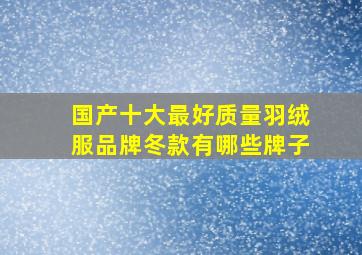 国产十大最好质量羽绒服品牌冬款有哪些牌子